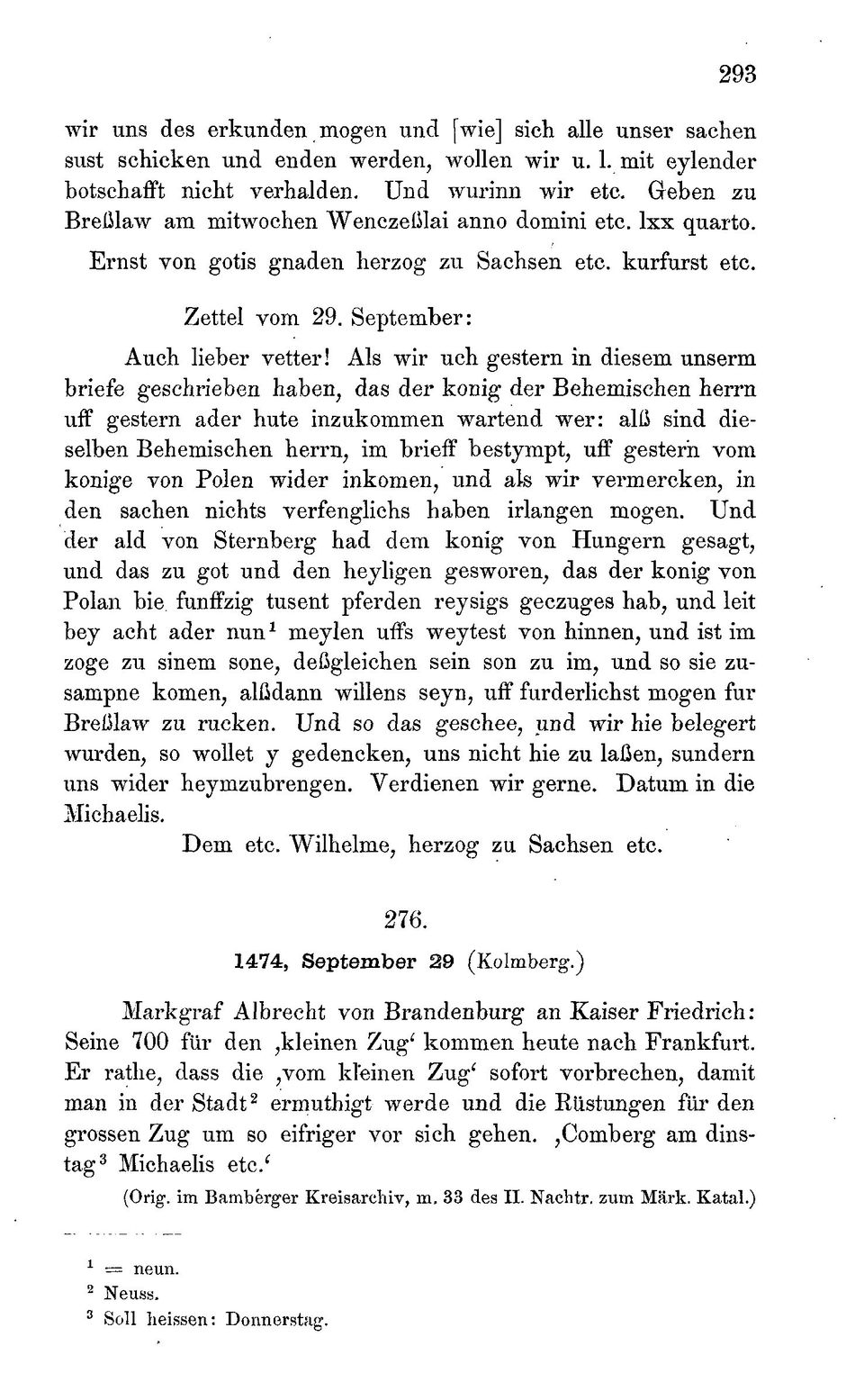 293

wir uns des erkunden mogen und [wie] sich alle unser sachen sust schicken und enden werden, wollen wir u. l. mit eylender botschafft nicht verhalden. Und wurinn wir etc. Geben zu Breßlaw am mitwochen Wenczeßlai anno domini etc. lxx quarto.

Ernst von gotis gnaden herzog zu Sachsen etc. kurfurst etc.

Zettel vom 29. September:

Auch lieber vetter! Als wir uch gestern in diesem unserm briefe geschrieben haben, das der konig der Behemischen herrn uff gestern ader hute inzukommen wartend wer: alß sind dieselben Behemischen herrn, im brieff bestympt, uff gestern vom konige von Polen wider inkomen, und als wir vermercken, in den sachen nichts verfenglichs haben irlangen mogen. Und der ald von Sternberg had dem konig von Hungern gesagt, und das zu got und den heyligen gesworen, das der konig von Polan bie funffzig tusent pferden reysigs geczuges hab, und leit bey acht ader nun$^1$ meylen uffs weytest von hinnen, und ist im zoge zu sinem sone, deßgleichen sein son zu im, und so sie zusampne komen, alßdann willens seyn, uff furderlichst mogen fur Breßlaw zu rucken. Und so das geschee, und wir hie belegert wurden, so wollet y gedencken, uns nicht hie zu laßen, sundern uns wider heymzubrengen. Verdienen wir gerne. Datum in die Michaelis.

Dem etc. Wilhelme, herzog zu Sachsen etc.

276.

1474, September 29 (Kolmberg.)

Markgraf Albrecht von Brandenburg an Kaiser Friedrich: Seine 700 für den ‚kleinen Zug‘ kommen heute nach Frankfurt. Er rathe, dass die ‚vom kleinen Zug‘ sofort vorbrechen, damit man in der Stadt$^2$ ermuthigt werde und die Rüstungen für den grossen Zug um so eifriger vor sich gehen. ‚Comberg am dinstag$^3$ Michaelis etc.‘

(Orig. im Bamberger Kreisarchiv, m. 33 des II. Nachtr. zum Märk. Katal.)

$^1$ = neun.
$^2$ Neuss.
$^3$ Soll heissen: Donnerstag.